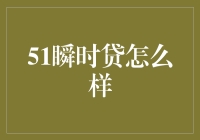 51瞬时贷怎么样